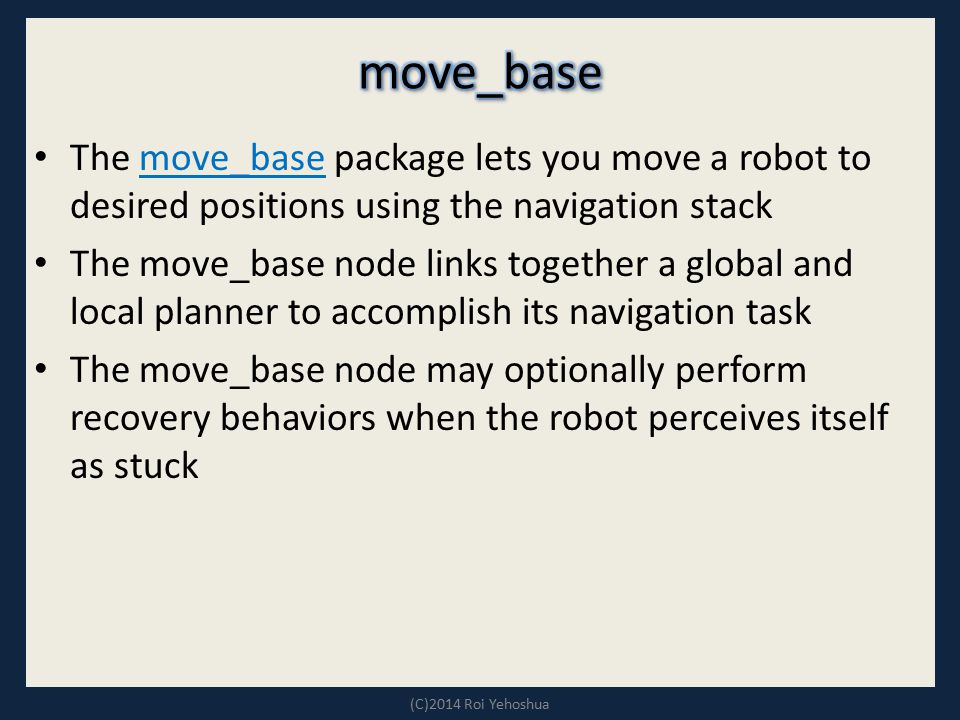 move_base

• The move_base package lets you move a robot to desired positions using the navigation stack
• The move_base node links together a global and local planner to accomplish its navigation task
• The move_base node may optionally perform recovery behaviors when the robot perceives itself as stuck

(C)2014 Roi Yehoshua